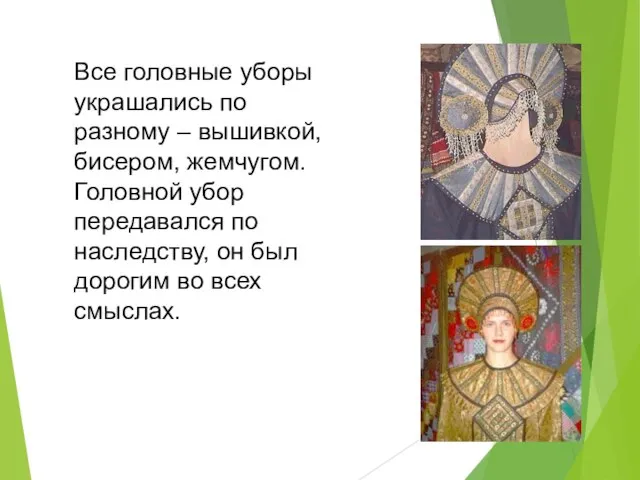 Все головные уборы украшались по разному – вышивкой, бисером, жемчугом. Головной убор передавался по наследству, он был дорогим во всех смыслах.